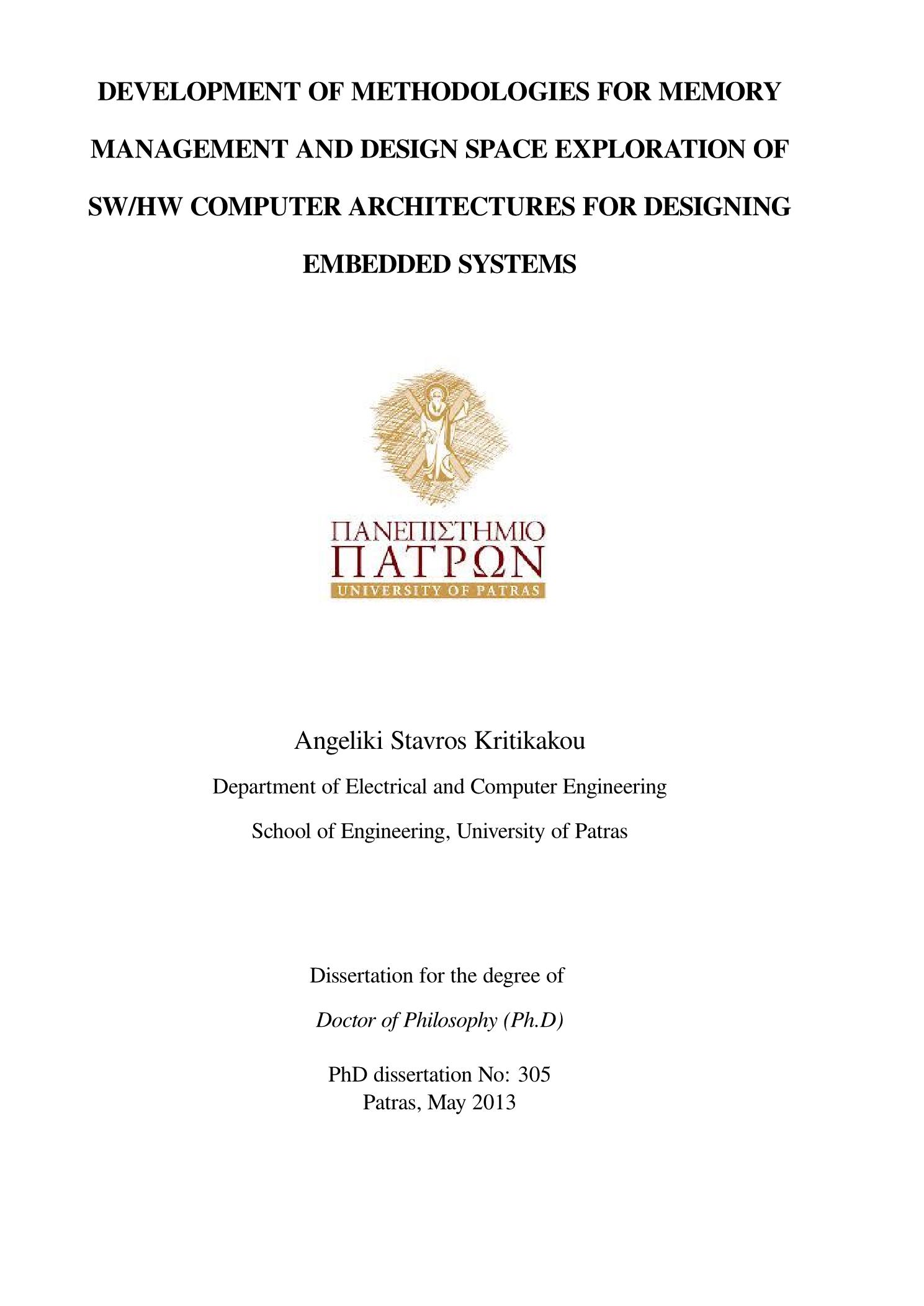 DEVELOPMENT OF METHODOLOGIES FOR MEMORY MANAGEMENT AND DESIGN SPACE EXPLORATION OF SW/HW COMPUTER ARCHITECTURES FOR DESIGNING EMBEDDED SYSTEMS

ΠΑΝΕΠΙΣΤΗΜΙΟ
ΠΑΤΡΩΝ
UNIVERSITY OF PATRAS

Angeliki Stavros Kritikakou

Department of Electrical and Computer Engineering

School of Engineering, University of Patras

Dissertation for the degree of

Doctor of Philosophy (Ph.D)

PhD dissertation No: 305
Patras, May 2013